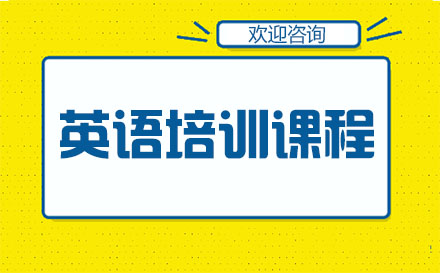 欢迎咨询

英语培训课程